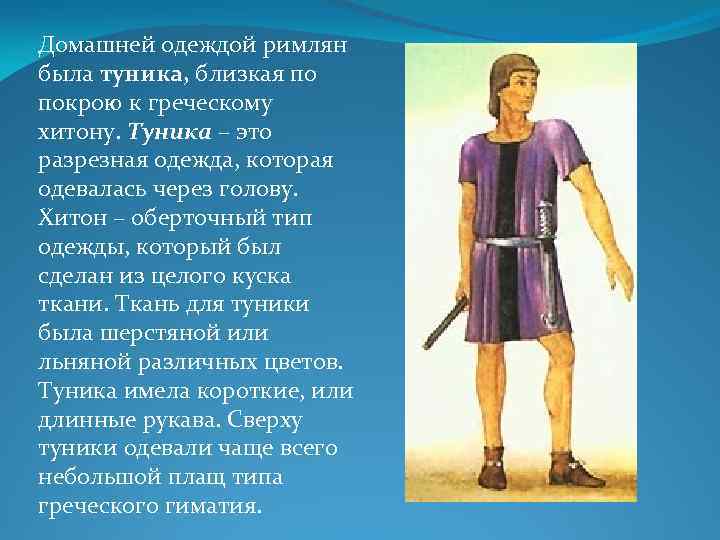 Домашней одеждой римлян была туника, близкая по покрою к греческому хитону. Туника – это разрезная одежда, которая одевалась через голову. Хитон – оберточный тип одежды, который был сделан из целого куска ткани. Ткань для туники была шерстяной или льняной различных цветов. Туника имела короткие, или длинные рукава. Сверху туники одевали чаще всего небольшой плащ типа греческого гиматия.